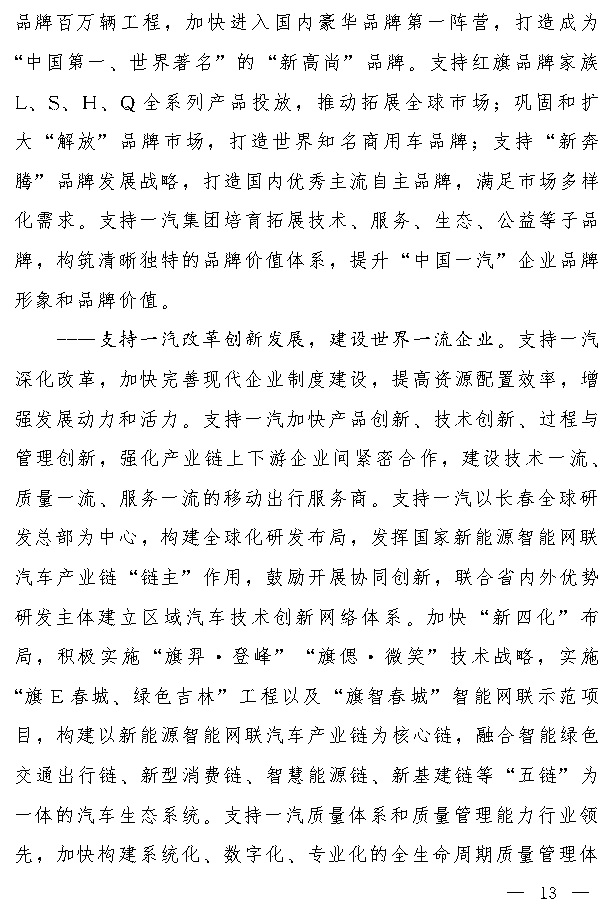 品牌百万辆工程，加快进入国内豪华品牌第一阵营，打造成为“中国第一、世界著名”的“新高尚”品牌。支持红旗品牌家族L、S、H、Q全系列产品投放，推动拓展全球市场；巩固和扩大“解放”品牌市场，打造世界知名商用车品牌；支持“新奔腾”品牌发展战略，打造国内优秀主流自主品牌，满足市场多样化需求。支持一汽集团培育拓展技术、服务、生态、公益等子品牌，构筑清晰独特的品牌价值体系，提升“中国一汽”企业品牌形象和品牌价值。

——支持一汽改革创新发展，建设世界一流企业。支持一汽深化改革，加快完善现代企业制度建设，提高资源配置效率，增强发展动力和活力。支持一汽加快产品创新、技术创新、过程与管理创新，强化产业链上下游企业间紧密合作，建设技术一流、质量一流、服务一流的移动出行服务商。支持一汽以长春全球研发总部为中心，构建全球化研发布局，发挥国家新能源智能网联汽车产业链“链主”作用，鼓励开展协同创新，联合省内外优势研发主体建立区域汽车技术创新网络体系。加快“新四化”布局，积极实施“旗羿·登峰”“旗偲·微笑”技术战略，实施“旗E春城、绿色吉林”工程以及“旗智春城”智能网联示范项目，构建以新能源智能网联汽车产业链为核心链，融合智能绿色交通出行链、新型消费链、智慧能源链、新基建链等“五链”为一体的汽车生态系统。支持一汽质量体系和质量管理能力行业领先，加快构建系统化、数字化、专业化的全生命周期质量管理体

— 13 —